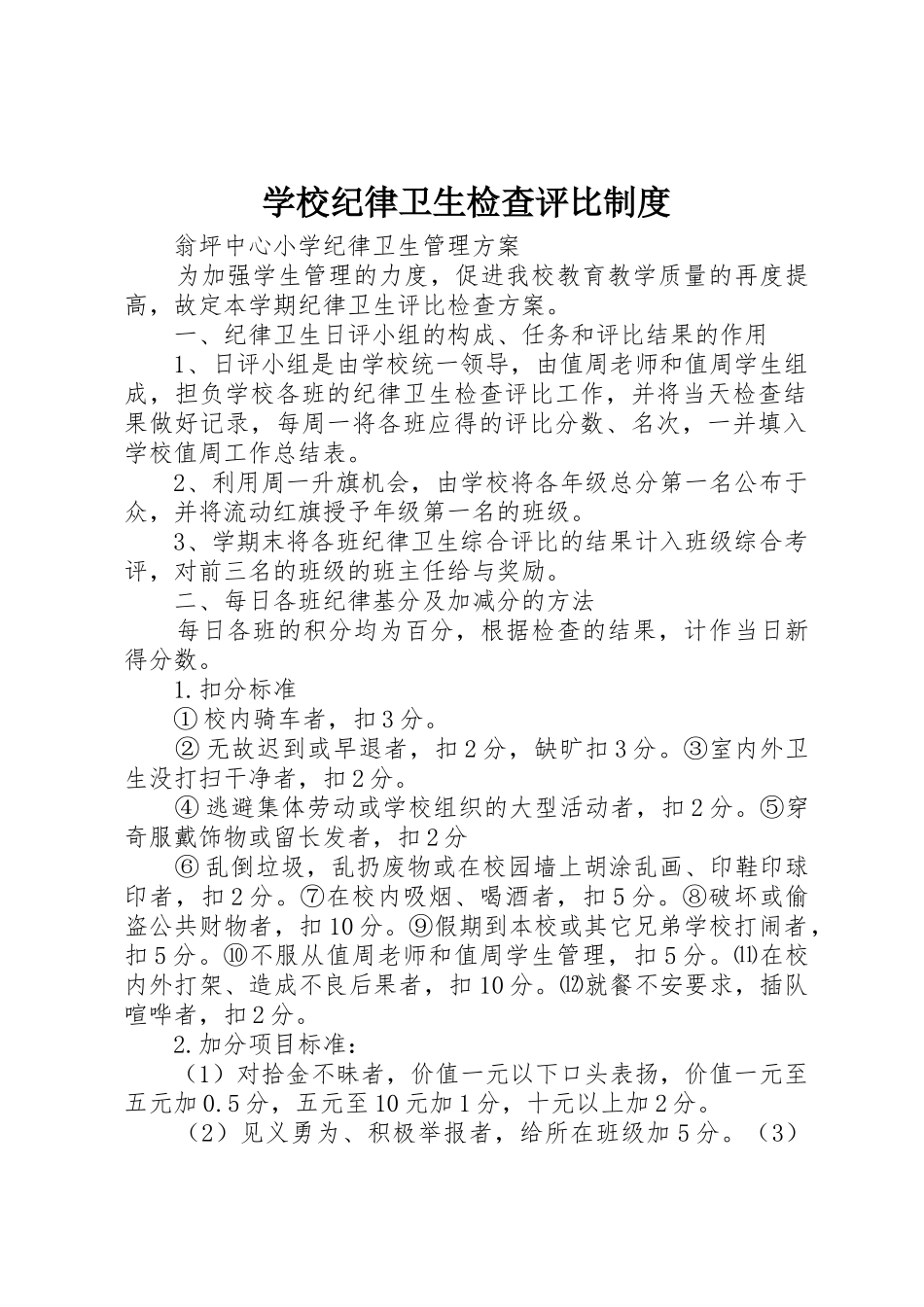 学校纪律卫生检查评比制度

翁坪中心小学纪律卫生管理方案

为加强学生管理的力度，促进我校教育教学质量的再度提高，故定本学期纪律卫生评比检查方案。

一、纪律卫生日评小组的构成、任务和评比结果的作用

1、日评小组是由学校统一领导，由值周老师和值周学生组成，担负学校各班的纪律卫生检查评比工作，并将当天检查结果做好记录，每周一将各班应得的评比分数、名次，一并填入学校值周工作总结表。

2、利用周一升旗机会，由学校将各年级总分第一名公布于众，并将流动红旗授予年级第一名的班级。

3、学期末将各班纪律卫生综合评比的结果计入班级综合考评，对前三名的班级的班主任给与奖励。

二、每日各班纪律基分及加减分的方法

每日各班的积分均为百分，根据检查的结果，计作当日新得分数。

1.扣分标准

① 校内骑车者，扣3分。

② 无故迟到或早退者，扣2分，缺旷扣3分。③室内外卫生没打扫干净者，扣2分。

④ 逃避集体劳动或学校组织的大型活动者，扣2分。⑤穿奇服戴饰物或留长发者，扣2分

⑥ 乱倒垃圾，乱扔废物或在校园墙上胡涂乱画、印鞋印球印者，扣2分。⑦在校内吸烟、喝酒者，扣5分。⑧破坏或偷盗公共财物者，扣10分。⑨假期到本校或其它兄弟学校打闹者，扣5分。⑩不服从值周老师和值周学生管理，扣5分。⑾在校内外打架、造成不良后果者，扣10分。⑿就餐不安要求，插队喧哗者，扣2分。

2.加分项目标准：

（1）对拾金不昧者，价值一元以下口头表扬，价值一元至五元加0.5分，五元至10元加1分，十元以上加2分。

（2）见义勇为、积极举报者，给所在班级加5分。（3）